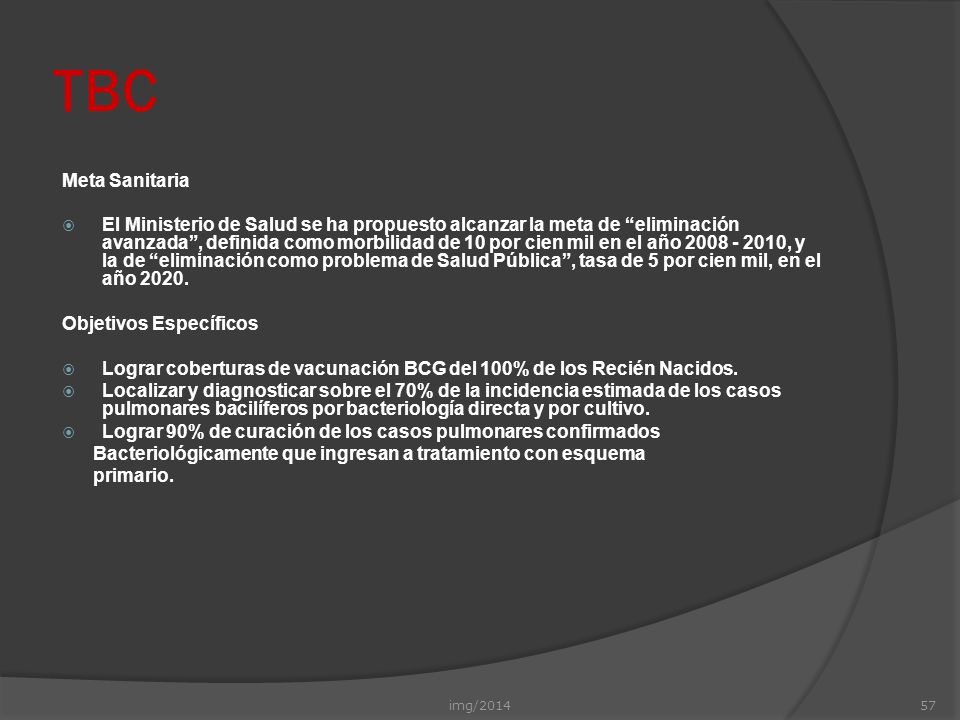 TBC

Meta Sanitaria

El Ministerio de Salud se ha propuesto alcanzar la meta de “eliminación avanzada”, definida como morbilidad de 10 por cien mil en el año 2008 - 2010, y la de “eliminación como problema de Salud Pública”, tasa de 5 por cien mil, en el año 2020.

Objetivos Específicos

Lograr coberturas de vacunación BCG del 100% de los Recién Nacidos.

Localizar y diagnosticar sobre el 70% de la incidencia estimada de los casos pulmonares bacilíferos por bacteriología directa y por cultivo.

Lograr 90% de curación de los casos pulmonares confirmados Bacteriológicamente que ingresan a tratamiento con esquema primario.

img/2014

57